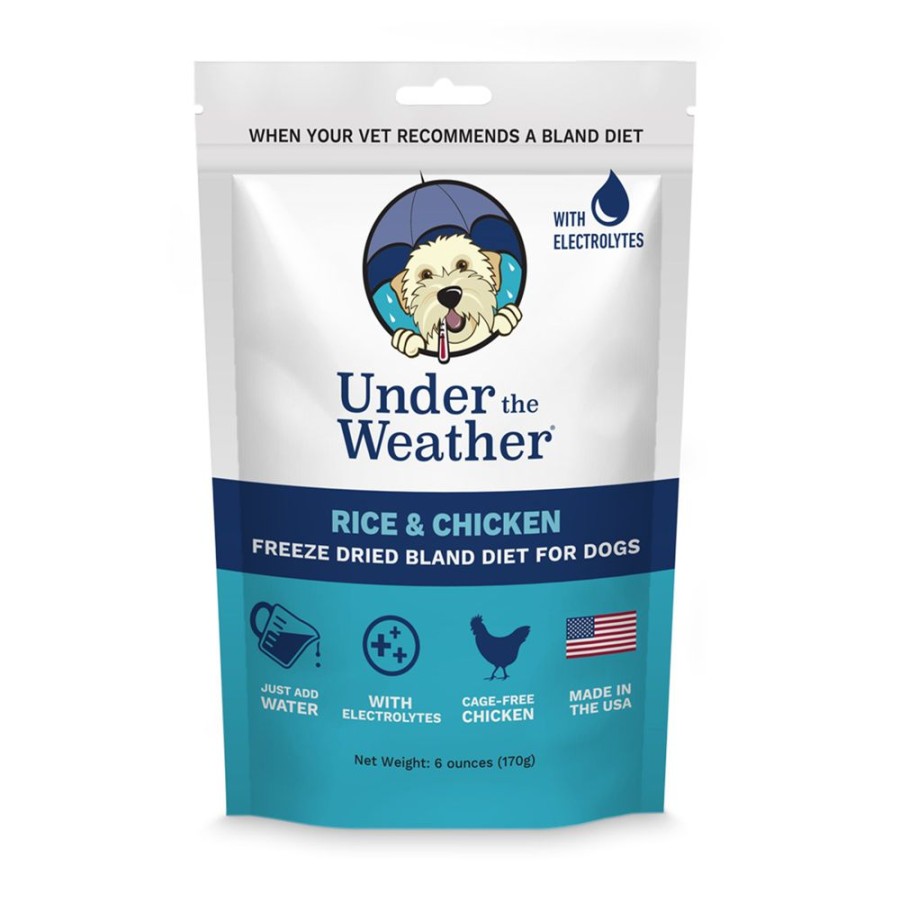 WHEN YOUR VET RECOMMENDS A BLAND DIET

WITH ELECTROLYTES

Under the Weather®

RICE & CHICKEN
FREEZE DRIED BLAND DIET FOR DOGS

JUST ADD WATER

WITH ELECTROLYTES

CAGE-FREE CHICKEN

MADE IN THE USA

Net Weight: 6 ounces (170g)